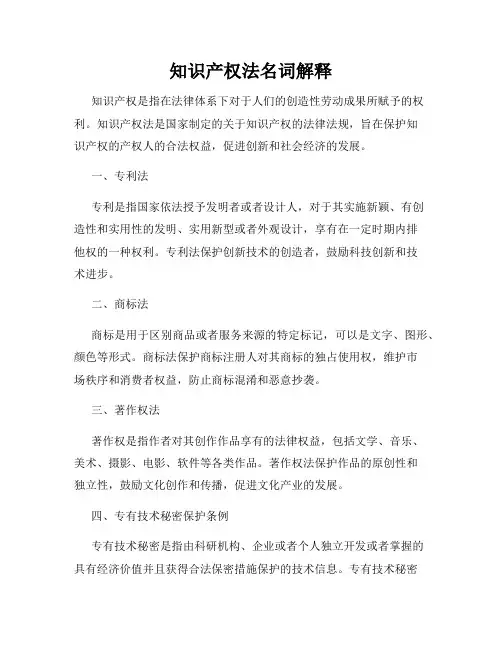 知识产权法名词解释

知识产权是指在法律体系下对于人们的创造性劳动成果所赋予的权利。知识产权法是国家制定的关于知识产权的法律法规，旨在保护知识产权的产权人的合法权益，促进创新和社会经济的发展。

一、专利法

专利是指国家依法授予发明者或者设计人，对于其实施新颖、有创造性和实用性的发明、实用新型或者外观设计，享有在一定时期内排他权的一种权利。专利法保护创新技术的创造者，鼓励科技创新和技术进步。

二、商标法

商标是用于区别商品或者服务来源的特定标记，可以是文字、图形、颜色等形式。商标法保护商标注册人对其商标的独占使用权，维护市场秩序和消费者权益，防止商标混淆和恶意抄袭。

三、著作权法

著作权是指作者对其创作作品享有的法律权益，包括文学、音乐、美术、摄影、电影、软件等各类作品。著作权法保护作品的原创性和独立性，鼓励文化创作和传播，促进文化产业的发展。

四、专有技术秘密保护条例

专有技术秘密是指由科研机构、企业或者个人独立开发或者掌握的具有经济价值并且获得合法保密措施保护的技术信息。专有技术秘密